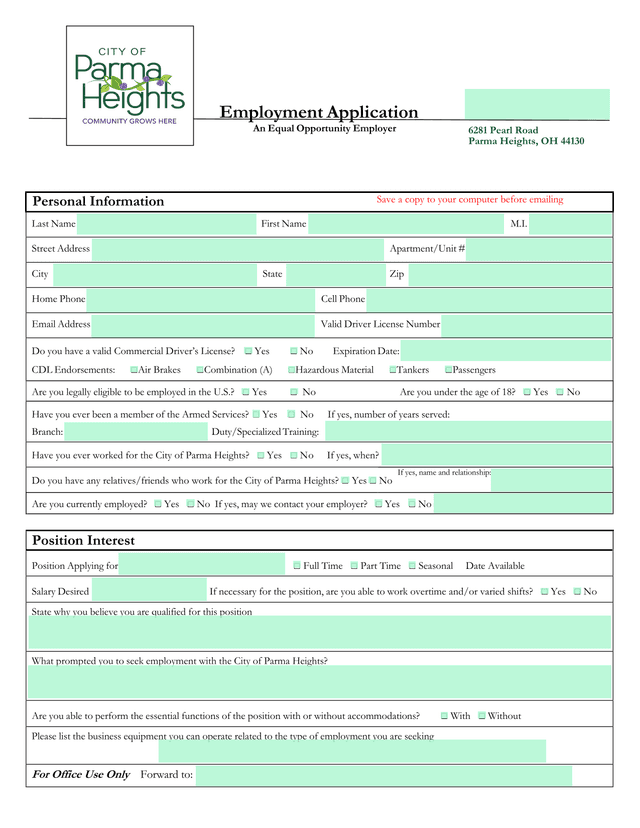 CITY OF
Parma
Heights
COMMUNITY GROWS HERE

Employment Application
An Equal Opportunity Employer

6281 Pearl Road
Parma Heights, OH 44130

Personal Information
Save a copy to your computer before emailing

Last Name First Name M.I.

Street Address Apartment/Unit #

City State Zip

Home Phone Cell Phone

Email Address Valid Driver License Number

Do you have a valid Commercial Driver's License? Yes No Expiration Date:

CDL Endorsements: Air Brakes Combination (A) Hazardous Material Tankers Passengers

Are you legally eligible to be employed in the U.S.? Yes No Are you under the age of 18? Yes No

Have you ever been a member of the Armed Services? Yes No If yes, number of years served:
Branch: Duty/Specialized Training:

Have you ever worked for the City of Parma Heights? Yes No If yes, when?

Do you have any relatives/friends who work for the City of Parma Heights? Yes No If yes, name and relationship:

Are you currently employed? Yes No If yes, may we contact your employer? Yes No

Position Interest

Position Applying for Full Time Part Time Seasonal Date Available

Salary Desired If necessary for the position, are you able to work overtime and/or varied shifts? Yes No

State why you believe you are qualified for this position

What prompted you to seek employment with the City of Parma Heights?

Are you able to perform the essential functions of the position with or without accommodations? With Without

Please list the business equipment you can operate related to the type of employment you are seeking

For Office Use Only Forward to: